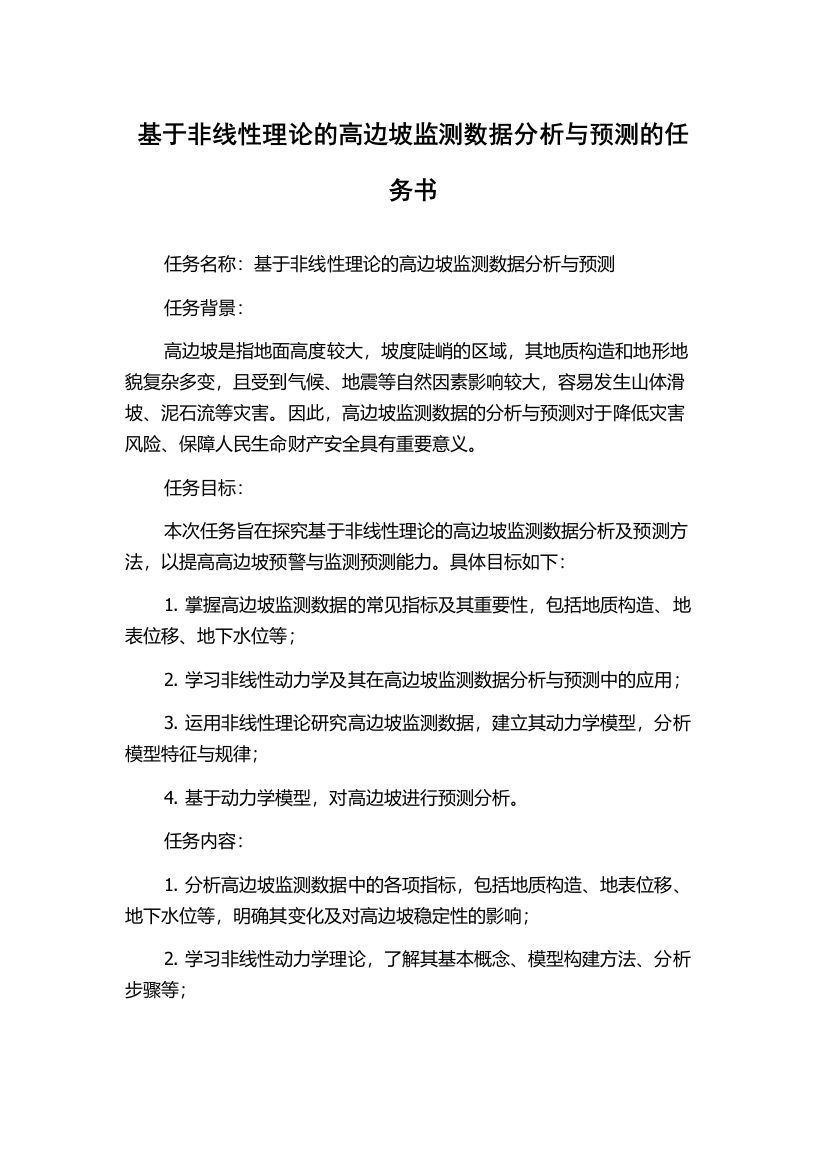 基于非线性理论的高边坡监测数据分析与预测的任务书

任务名称：基于非线性理论的高边坡监测数据分析与预测

任务背景：

高边坡是指地面高度较大，坡度陡峭的区域，其地质构造和地形地貌复杂多变，且受到气候、地震等自然因素影响较大，容易发生山体滑坡、泥石流等灾害。因此，高边坡监测数据的分析与预测对于降低灾害风险、保障人民生命财产安全具有重要意义。

任务目标：

本次任务旨在探究基于非线性理论的高边坡监测数据分析及预测方法，以提高高边坡预警与监测预测能力。具体目标如下：

1. 掌握高边坡监测数据的常见指标及其重要性，包括地质构造、地表位移、地下水位等；

2. 学习非线性动力学及其在高边坡监测数据分析与预测中的应用；

3. 运用非线性理论研究高边坡监测数据，建立其动力学模型，分析模型特征与规律；

4. 基于动力学模型，对高边坡进行预测分析。

任务内容：

1. 分析高边坡监测数据中的各项指标，包括地质构造、地表位移、地下水位等，明确其变化及对高边坡稳定性的影响；

2. 学习非线性动力学理论，了解其基本概念、模型构建方法、分析步骤等；